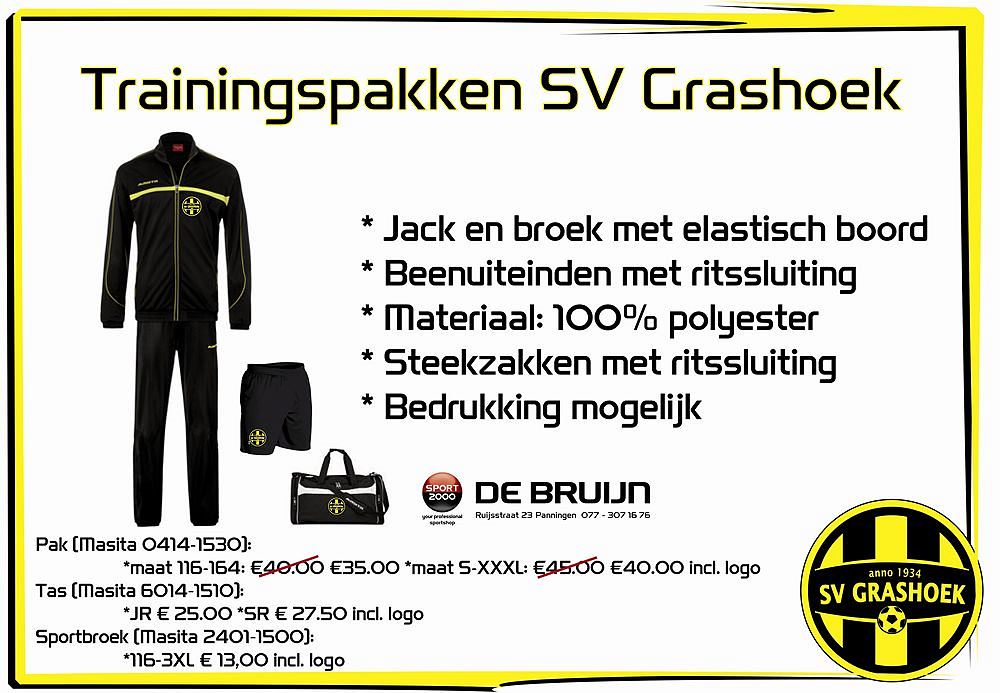 Trainingspakken SV Grashoek

* Jack en broek met elastisch boord
* Beenuiteinden met ritssluiting
* Materiaal: 100% polyester
* Steekzakken met ritssluiting
* Bedrukking mogelijk

SPORT 2000 your professional sportshop
DE BRUIJN
Ruijsstraat 23 Panningen 077 - 307 16 76

Pak (Masita 0414-1530):
*maat 116-164: €40.00 €35.00 *maat S-XXXL: €45.00 €40.00 incl. logo
Tas (Masita 6014-1510):
*JR € 25.00 *SR € 27.50 incl. logo
Sportbroek (Masita 2401-1500):
*116-3XL € 13,00 incl. logo

anno 1934
SV GRASHOEK